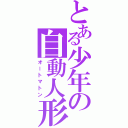 とある少年の自動人形
オートマトン